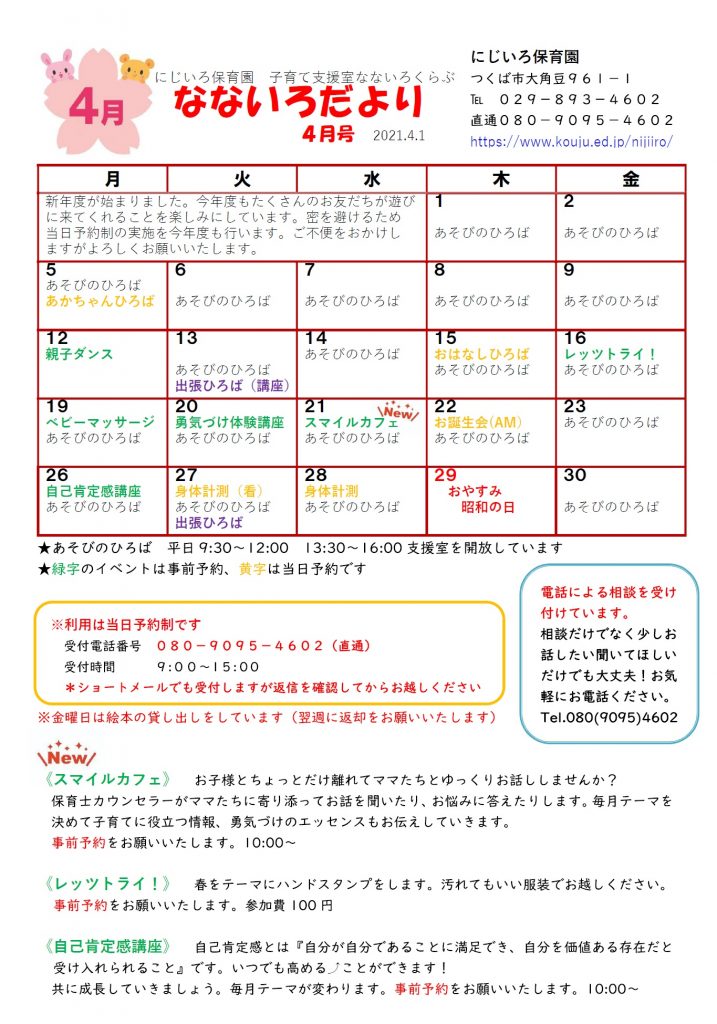 4月

にじいろ保育園　子育て支援室なないろくらぶ
なないろだより
4月号　2021.4.1

にじいろ保育園
つくば市大角豆９６１－１
℡　０２９－８９３－４６０２
直通０８０－９０９５－４６０２
https://www.kouju.ed.jp/nijiiro/

| 月 | 火 | 水 | 木 | 金 |
|---|---|---|---|---|
| 新年度が始まりました。今年度もたくさんのお友だちが遊びに来てくれることを楽しみにしています。密を避けるため当日予約制の実施を今年度も行います。ご不便をおかけしますがよろしくお願いいたします。 | | | 1 あそびのひろば | 2 あそびのひろば |
| 5 あそびのひろば あかちゃんひろば | 6 あそびのひろば | 7 あそびのひろば | 8 あそびのひろば | 9 あそびのひろば |
| 12 親子ダンス | 13 あそびのひろば 出張ひろば（講座） | 14 あそびのひろば | 15 おはなしひろば あそびのひろば | 16 レッツトライ！ あそびのひろば |
| 19 ベビーマッサージ あそびのひろば | 20 勇気づけ体験講座 あそびのひろば | 21 スマイルカフェ New あそびのひろば | 22 お誕生会(AM) あそびのひろば | 23 あそびのひろば |
| 26 自己肯定感講座 あそびのひろば | 27 身体計測（看） あそびのひろば 出張ひろば | 28 身体計測 あそびのひろば | 29 おやすみ 昭和の日 | 30 あそびのひろば |

★あそびのひろば　平日 9:30～12:00　13:30～16:00 支援室を開放しています
★緑字のイベントは事前予約、黄字は当日予約です

※利用は当日予約制です
受付電話番号　０８０－９０９５－４６０２（直通）
受付時間　９:００～１５:００
＊ショートメールでも受付しますが返信を確認してからお越しください

※金曜日は絵本の貸し出しをしています（翌週に返却をお願いいたします）

電話による相談を受け付けています。
相談だけでなく少しお話したい聞いてほしいだけでも大丈夫！お気軽にお電話ください。
Tel.080(9095)4602

New
《スマイルカフェ》　お子様とちょっとだけ離れてママたちとゆっくりお話ししませんか？
保育士カウンセラーがママたちに寄り添ってお話を聞いたり、お悩みに答えたりします。毎月テーマを決めて子育てに役立つ情報、勇気づけのエッセンスもお伝えしていきます。
事前予約をお願いいたします。10:00～

《レッツトライ！》　春をテーマにハンドスタンプをします。汚れてもいい服装でお越しください。
事前予約をお願いいたします。参加費 100 円

《自己肯定感講座》　自己肯定感とは『自分が自分であることに満足でき、自分を価値ある存在だと受け入れられること』です。いつでも高める♪ことができます！
共に成長していきましょう。毎月テーマが変わります。事前予約をお願いいたします。10:00～